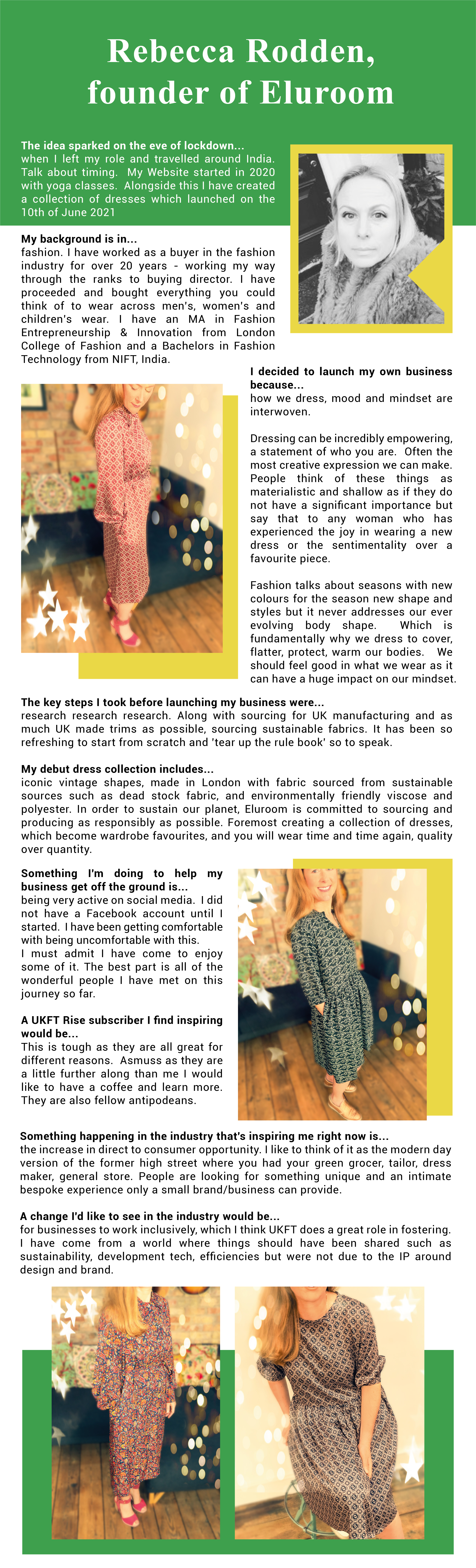 Rebecca Rodden, founder of Eluroom

The idea sparked on the eve of lockdown...
when I left my role and travelled around India. Talk about timing. My Website started in 2020 with yoga classes. Alongside this I have created a collection of dresses which launched on the 10th of June 2021

My background is in...
fashion. I have worked as a buyer in the fashion industry for over 20 years - working my way through the ranks to buying director. I have proceeded and bought everything you could think of to wear across men's, women's and children's wear. I have an MA in Fashion Entrepreneurship & Innovation from London College of Fashion and a Bachelors in Fashion Technology from NIFT, India.

I decided to launch my own business because...
how we dress, mood and mindset are interwoven.

Dressing can be incredibly empowering, a statement of who you are. Often the most creative expression we can make. People think of these things as materialistic and shallow as if they do not have a significant importance but say that to any woman who has experienced the joy in wearing a new dress or the sentimentality over a favourite piece.

Fashion talks about seasons with new colours for the season new shape and styles but it never addresses our ever evolving body shape. Which is fundamentally why we dress to cover, flatter, protect, warm our bodies. We should feel good in what we wear as it can have a huge impact on our mindset.

The key steps I took before launching my business were...
research research research. Along with sourcing for UK manufacturing and as much UK made trims as possible, sourcing sustainable fabrics. It has been so refreshing to start from scratch and 'tear up the rule book' so to speak.

My debut dress collection includes...
iconic vintage shapes, made in London with fabric sourced from sustainable sources such as dead stock fabric, and environmentally friendly viscose and polyester. In order to sustain our planet, Eluroom is committed to sourcing and producing as responsibly as possible. Foremost creating a collection of dresses, which become wardrobe favourites, and you will wear time and time again, quality over quantity.

Something I'm doing to help my business get off the ground is...
being very active on social media. I did not have a Facebook account until I started. I have been getting comfortable with being uncomfortable with this.
I must admit I have come to enjoy some of it. The best part is all of the wonderful people I have met on this journey so far.

A UKFT Rise subscriber I find inspiring would be...
This is tough as they are all great for different reasons. Asmuss as they are a little further along than me I would like to have a coffee and learn more. They are also fellow antipodeans.

Something happening in the industry that's inspiring me right now is...
the increase in direct to consumer opportunity. I like to think of it as the modern day version of the former high street where you had your green grocer, tailor, dress maker, general store. People are looking for something unique and an intimate bespoke experience only a small brand/business can provide.

A change I'd like to see in the industry would be...
for businesses to work inclusively, which I think UKFT does a great role in fostering. I have come from a world where things should have been shared such as sustainability, development tech, efficiencies but were not due to the IP around design and brand.